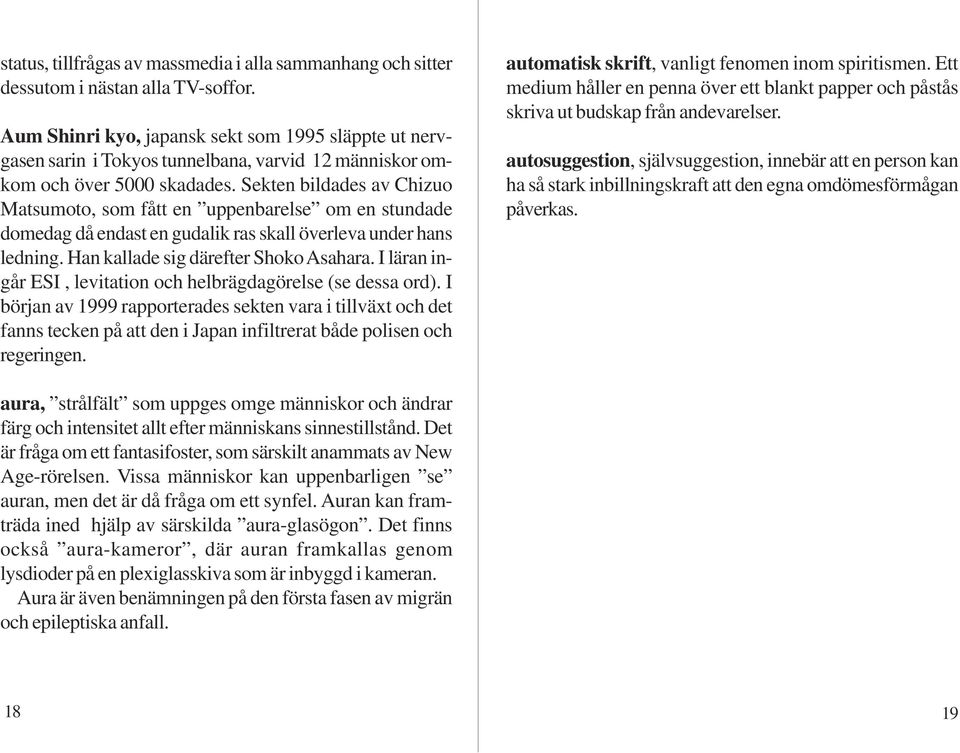 status, tillfrågas av massmedia i alla sammanhang och sitter dessutom i nästan alla TV-soffor.

**Aum Shinri kyo,** japansk sekt som 1995 släppte ut nervgasen sarin i Tokyos tunnelbana, varvid 12 människor omkom och över 5000 skadades. Sekten bildades av Chizuo Matsumoto, som fått en ”uppenbarelse” om en stundade domedag då endast en gudalik ras skall överleva under hans ledning. Han kallade sig därefter Shoko Asahara. I läran ingår ESI , levitation och helbrägdagörelse (se dessa ord). I början av 1999 rapporterades sekten vara i tillväxt och det fanns tecken på att den i Japan infiltrerat både polisen och regeringen.

**aura,** ”strålfält” som uppges omge människor och ändrar färg och intensitet allt efter människans sinnestillstånd. Det är fråga om ett fantasifoster, som särskilt anammats av New Age-rörelsen. Vissa människor kan uppenbarligen ”se” auran, men det är då fråga om ett synfel. Auran kan framträda ined hjälp av särskilda ”aura-glasögon”. Det finns också ”aura-kameror”, där auran framkallas genom lysdioder på en plexiglasskiva som är inbyggd i kameran.
Aura är även benämningen på den första fasen av migrän och epileptiska anfall.

18

**automatisk skrift**, vanligt fenomen inom spiritismen. Ett medium håller en penna över ett blankt papper och påstås skriva ut budskap från andevarelser.

**autosuggestion**, självsuggestion, innebär att en person kan ha så stark inbillningskraft att den egna omdömesförmågan påverkas.

19